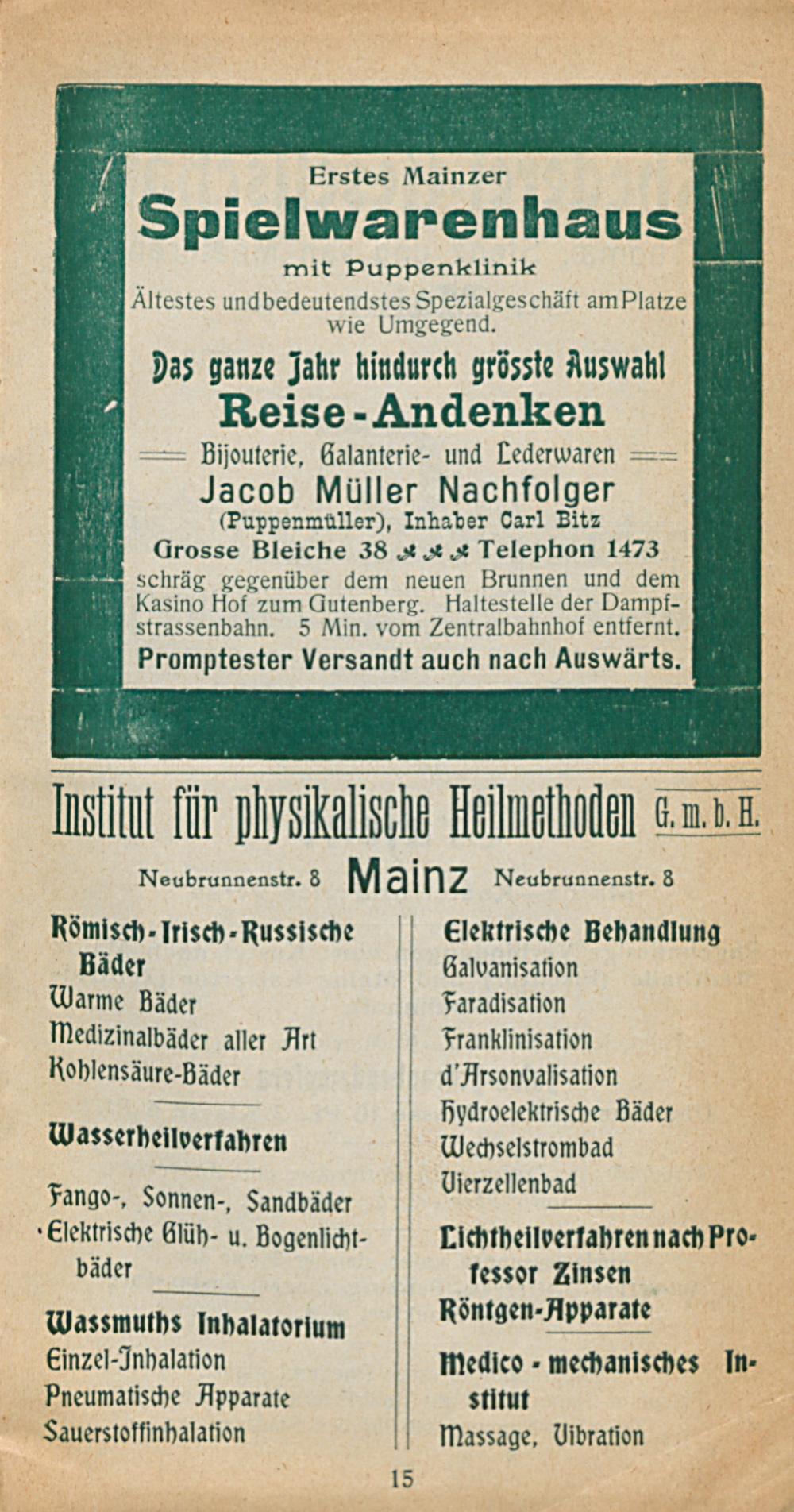 Erstes Mainzer

Spielwarenhaus

mit Puppenklinik

Ältestes und bedeutendstes Spezialgeschäft am Platze wie Umgegend.

Das ganze Jahr hindurch grösste Auswahl

Reise-Andenken

Bijouterie, Galanterie- und Lederwaren

Jacob Müller Nachfolger

(Puppenmüller), Inhaber Carl Bitz

Grosse Bleiche 38 Telephon 1473

schräg gegenüber dem neuen Brunnen und dem Kasino Hof zum Gutenberg. Haltestelle der Dampfstrassenbahn. 5 Min. vom Zentralbahnhof entfernt.

Promptester Versandt auch nach Auswärts.

Institut für physikalische Heilmethoden G. m. b. H.

Neubrunnenstr. 8 Mainz Neubrunnenstr. 8

Römisch-Irisch-Russische Bäder
Warme Bäder
Medizinalbäder aller Art
Kohlensäure-Bäder

Wasserheilverfahren

Fango-, Sonnen-, Sandbäder
Elektrische Glüh- u. Bogenlichtbäder

Wassmuths Inhalatorium
Einzel-Inhalation
Pneumatische Apparate
Sauerstoffinhalation

Elektrische Behandlung
Galvanisation
Faradisation
Franklinisation
d'Arsonvalisation
Hydroelektrische Bäder
Wechselstrombad
Vierzellenbad

Lichtheilverfahren nach Professor Zinsen
Röntgen-Apparate

Medico-mechanisches Institut
Massage, Vibration

15